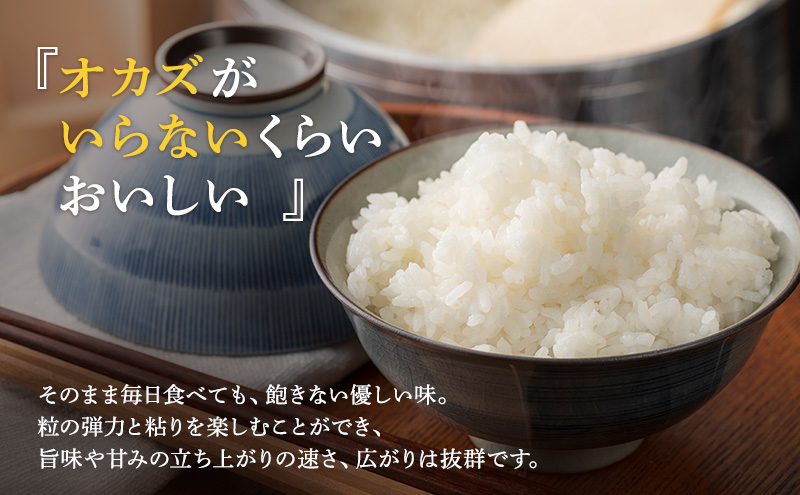 『オカズが
いらないくらい
おいしい 』

そのまま毎日食べても、飽きない優しい味。
粒の弾力と粘りを楽しむことができ、
旨味や甘みの立ち上がりの速さ、広がりは抜群です。